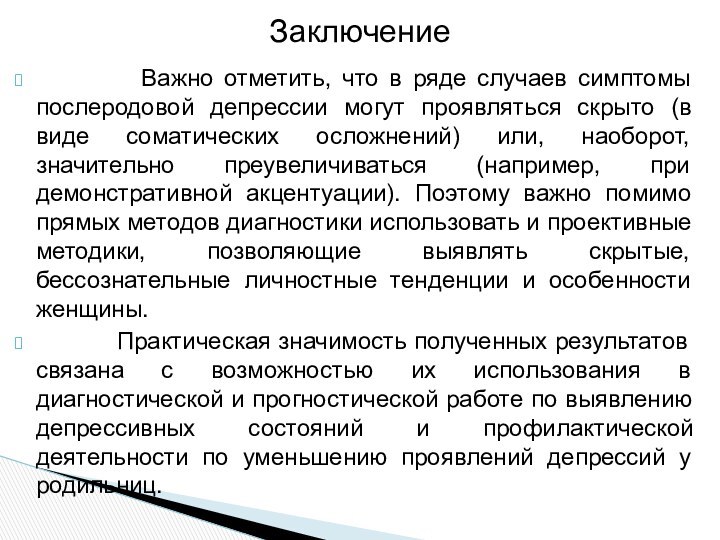 Заключение

Важно отметить, что в ряде случаев симптомы послеродовой депрессии могут проявляться скрыто (в виде соматических осложнений) или, наоборот, значительно преувеличиваться (например, при демонстративной акцентуации). Поэтому важно помимо прямых методов диагностики использовать и проективные методики, позволяющие выявлять скрытые, бессознательные личностные тенденции и особенности женщины.

Практическая значимость полученных результатов связана с возможностью их использования в диагностической и прогностической работе по выявлению депрессивных состояний и профилактической деятельности по уменьшению проявлений депрессий у родильниц.